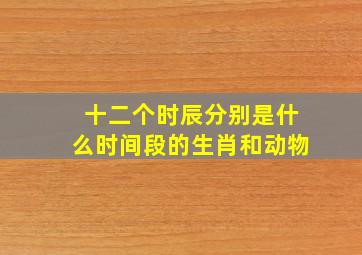 十二个时辰分别是什么时间段的生肖和动物